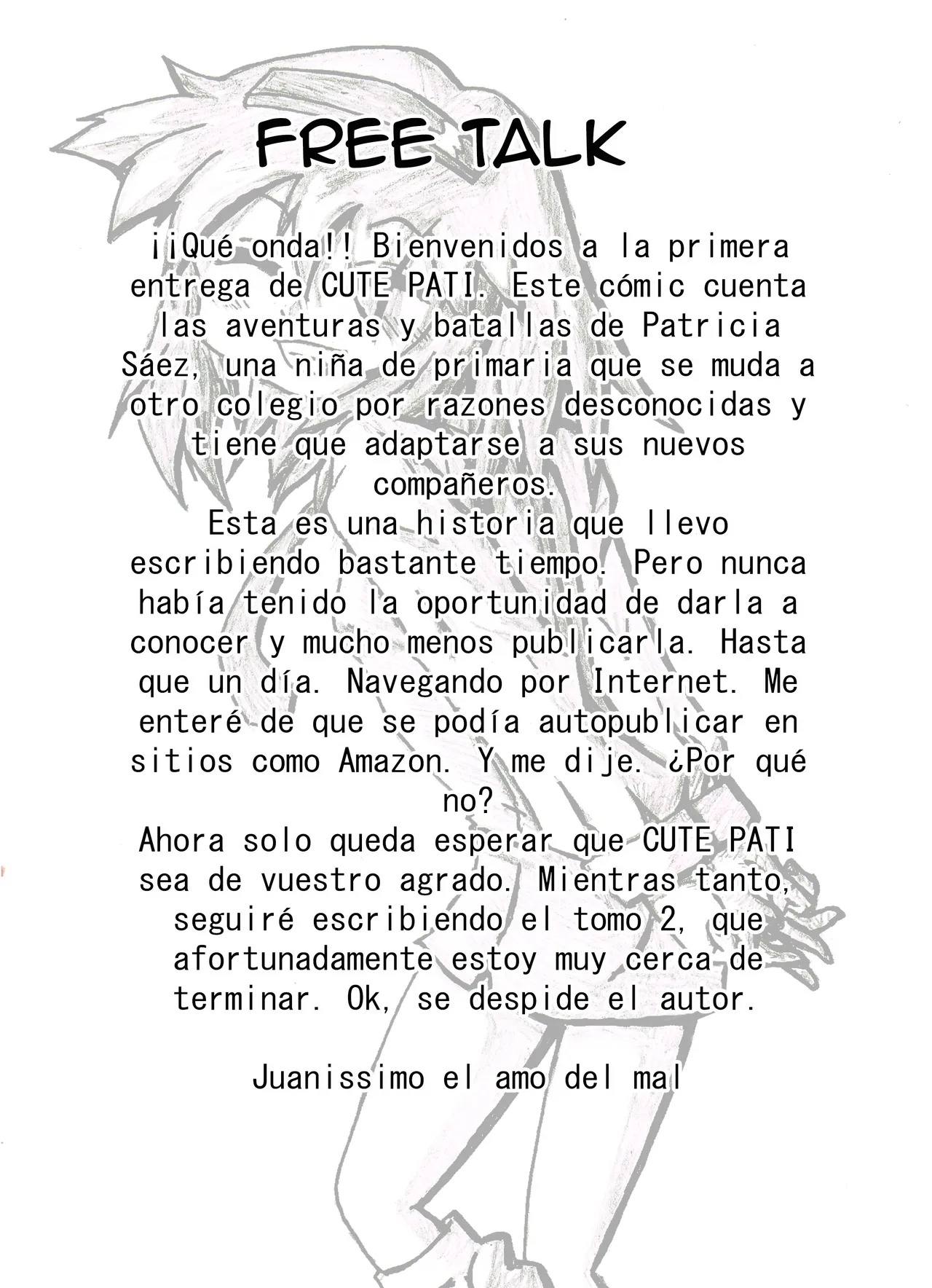 FREE TALK

¡¡Qué onda!! Bienvenidos a la primera entrega de CUTE PATI. Este cómic cuenta las aventuras y batallas de Patricia Sáez, una niña de primaria que se muda a otro colegio por razones desconocidas y tiene que adaptarse a sus nuevos compañeros.
Esta es una historia que llevo escribiendo bastante tiempo. Pero nunca había tenido la oportunidad de darla a conocer y mucho menos publicarla. Hasta que un día. Navegando por Internet. Me enteré de que se podía autopublicar en sitios como Amazon. Y me dije. ¿Por qué no?
Ahora solo queda esperar que CUTE PATI sea de vuestro agrado. Mientras tanto, seguiré escribiendo el tomo 2, que afortunadamente estoy muy cerca de terminar. Ok, se despide el autor.

Juanissimo el amo del mal